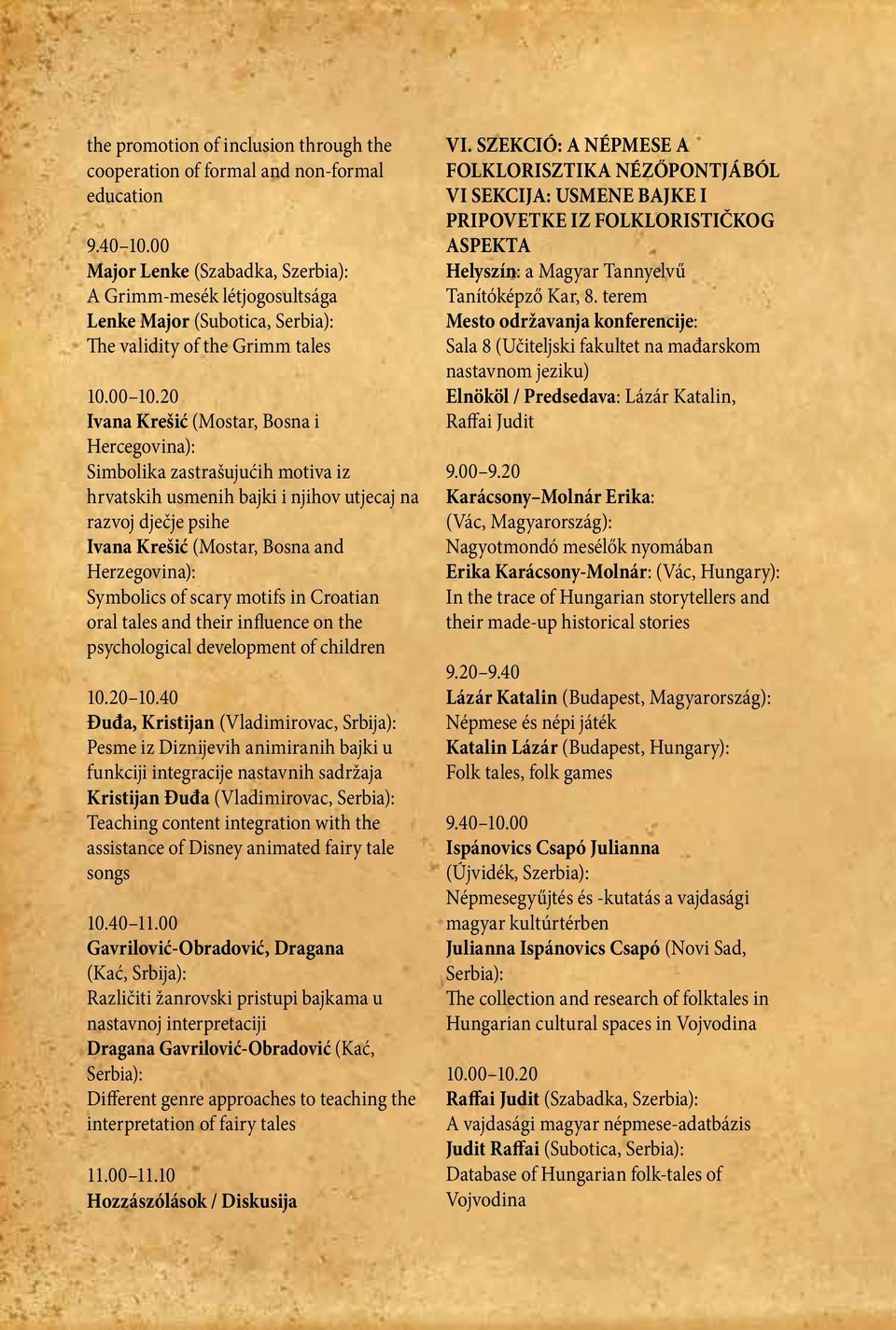 the promotion of inclusion through the cooperation of formal and non-formal education

9.40–10.00
Major Lenke (Szabadka, Szerbia):
A Grimm-mesék létjogosultsága
Lenke Major (Subotica, Serbia):
The validity of the Grimm tales

10.00–10.20
Ivana Krešić (Mostar, Bosna i Hercegovina):
Simbolika zastrašujućih motiva iz hrvatskih usmenih bajki i njihov utjecaj na razvoj dječje psihe
Ivana Krešić (Mostar, Bosna and Herzegovina):
Symbolics of scary motifs in Croatian oral tales and their influence on the psychological development of children

10.20–10.40
Đuđa, Kristijan (Vladimirovac, Srbija):
Pesme iz Diznijevih animiranih bajki u funkciji integracije nastavnih sadržaja
Kristijan Đuđa (Vladimirovac, Serbia):
Teaching content integration with the assistance of Disney animated fairy tale songs

10.40–11.00
Gavrilović-Obradović, Dragana (Kać, Srbija):
Različiti žanrovski pristupi bajkama u nastavnoj interpretaciji
Dragana Gavrilović-Obradović (Kać, Serbia):
Different genre approaches to teaching the interpretation of fairy tales

11.00–11.10
Hozzászólások / Diskusija

VI. SZEKCIÓ: A NÉPMESE A FOLKLORISZTIKA NÉZŐPONTJÁBÓL
VI SEKCIJA: USMENE BAJKE I PRIPOVETKE IZ FOLKLORISTIČKOG ASPEKTA
Helyszín: a Magyar Tannyelvű Tanítóképző Kar, 8. terem
Mesto održavanja konferencije: Sala 8 (Učiteljski fakultet na mađarskom nastavnom jeziku)
Elnököl / Predsedava: Lázár Katalin, Raffai Judit

9.00–9.20
Karácsony–Molnár Erika: (Vác, Magyarország):
Nagyotmondó mesélők nyomában
Erika Karácsony-Molnár: (Vác, Hungary):
In the trace of Hungarian storytellers and their made-up historical stories

9.20–9.40
Lázár Katalin (Budapest, Magyarország):
Népmese és népi játék
Katalin Lázár (Budapest, Hungary):
Folk tales, folk games

9.40–10.00
Ispánovics Csapó Julianna (Újvidék, Szerbia):
Népmesegyűjtés és -kutatás a vajdasági magyar kultúrtérben
Julianna Ispánovics Csapó (Novi Sad, Serbia):
The collection and research of folktales in Hungarian cultural spaces in Vojvodina

10.00–10.20
Raffai Judit (Szabadka, Szerbia):
A vajdasági magyar népmese-adatbázis
Judit Raffai (Subotica, Serbia):
Database of Hungarian folk-tales of Vojvodina